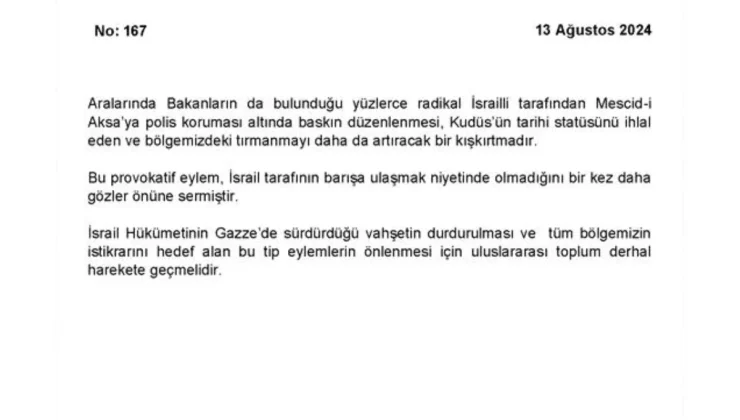 No: 167

13 Ağustos 2024

Aralarında Bakanların da bulunduğu yüzlerce radikal İsrailli tarafından Mescid-i Aksa'ya polis koruması altında baskın düzenlenmesi, Kudüs'ün tarihi statüsünü ihlal eden ve bölgemizdeki tırmanmayı daha da artıracak bir kışkırtmadır.

Bu provokatif eylem, İsrail tarafının barışa ulaşmak niyetinde olmadığını bir kez daha gözler önüne sermiştir.

İsrail Hükümetinin Gazze'de sürdürdüğü vahşetin durdurulması ve tüm bölgemizin istikrarını hedef alan bu tip eylemlerin önlenmesi için uluslararası toplum derhal harekete geçmelidir.